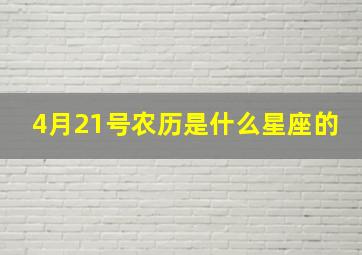 4月21号农历是什么星座的